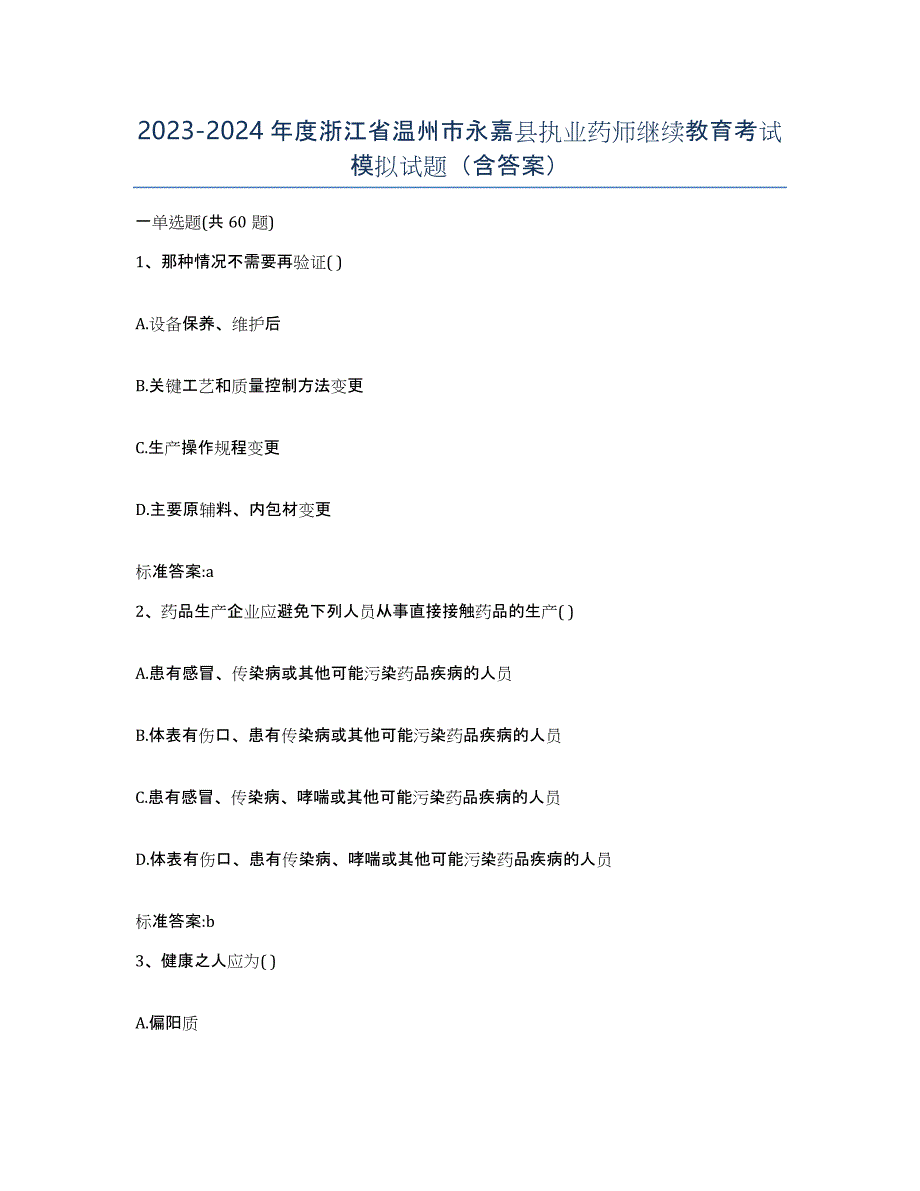 2023-2024 年度浙江省温州市永嘉县执业药师继续教育考试模拟试题（含答案）

一单选题(共 60 题)

1、那种情况不需要再验证( )

A.设备保养、维护后

B.关键工艺和质量控制方法变更

C.生产操作规程变更

D.主要原辅料、内包材变更

标准答案:a

2、药品生产企业应避免下列人员从事直接接触药品的生产( )

A.患有感冒、传染病或其他可能污染药品疾病的人员

B.体表有伤口、患有传染病或其他可能污染药品疾病的人员

C.患有感冒、传染病、哮喘或其他可能污染药品疾病的人员

D.体表有伤口、患有传染病、哮喘或其他可能污染药品疾病的人员

标准答案:b

3、健康之人应为( )

A.偏阳质